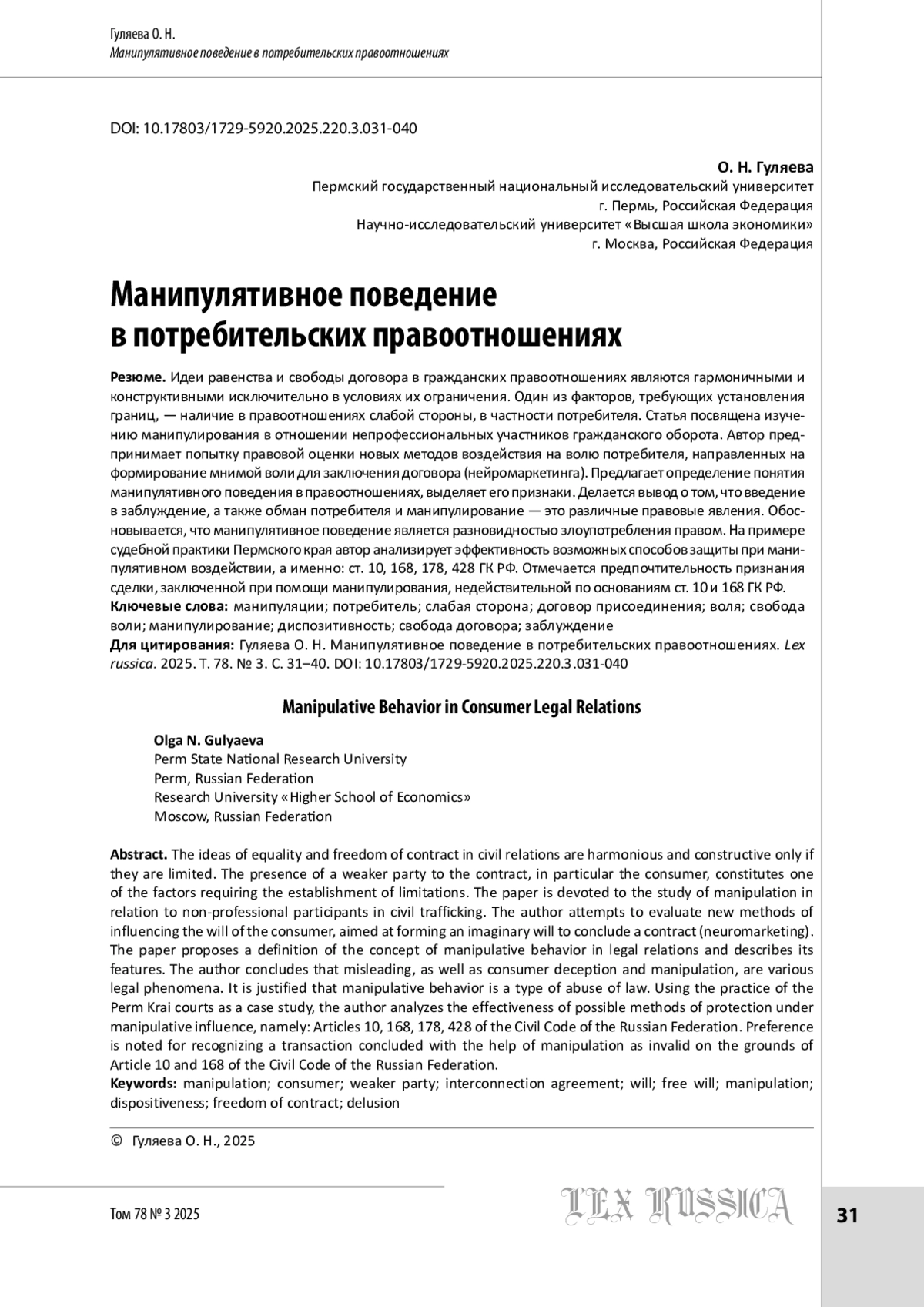 Гуляева О. Н.
Манипулятивное поведение в потребительских правоотношениях

DOI: 10.17803/1729-5920.2025.220.3.031-040

О. Н. Гуляева
Пермский государственный национальный исследовательский университет
г. Пермь, Российская Федерация
Научно-исследовательский университет «Высшая школа экономики»
г. Москва, Российская Федерация

Манипулятивное поведение в потребительских правоотношениях

Резюме. Идеи равенства и свободы договора в гражданских правоотношениях являются гармоничными и конструктивными исключительно в условиях их ограничения. Один из факторов, требующих установления границ, — наличие в правоотношениях слабой стороны, в частности потребителя. Статья посвящена изучению манипулирования в отношении непрофессиональных участников гражданского оборота. Автор предпринимает попытку правовой оценки новых методов воздействия на волю потребителя, направленных на формирование мнимой воли для заключения договора (нейромаркетинга). Предлагает определение понятия манипулятивного поведения в правоотношениях, выделяет его признаки. Делается вывод о том, что введение в заблуждение, а также обман потребителя и манипулирование — это различные правовые явления. Обосновывается, что манипулятивное поведение является разновидностью злоупотребления правом. На примере судебной практики Пермского края автор анализирует эффективность возможных способов защиты при манипулятивном воздействии, а именно: ст. 10, 168, 178, 428 ГК РФ. Отмечается предпочтительность признания сделки, заключенной при помощи манипулирования, недействительной по основаниям ст. 10 и 168 ГК РФ.
Ключевые слова: манипуляции; потребитель; слабая сторона; договор присоединения; воля; свобода воли; манипулирование; диспозитивность; свобода договора; заблуждение
Для цитирования: Гуляева О. Н. Манипулятивное поведение в потребительских правоотношениях. Lex russica. 2025. Т. 78. № 3. С. 31–40. DOI: 10.17803/1729-5920.2025.220.3.031-040

Manipulative Behavior in Consumer Legal Relations

Olga N. Gulyaeva
Perm State National Research University
Perm, Russian Federation
Research University «Higher School of Economics»
Moscow, Russian Federation

Abstract. The ideas of equality and freedom of contract in civil relations are harmonious and constructive only if they are limited. The presence of a weaker party to the contract, in particular the consumer, constitutes one of the factors requiring the establishment of limitations. The paper is devoted to the study of manipulation in relation to non-professional participants in civil trafficking. The author attempts to evaluate new methods of influencing the will of the consumer, aimed at forming an imaginary will to conclude a contract (neuromarketing). The paper proposes a definition of the concept of manipulative behavior in legal relations and describes its features. The author concludes that misleading, as well as consumer deception and manipulation, are various legal phenomena. It is justified that manipulative behavior is a type of abuse of law. Using the practice of the Perm Krai courts as a case study, the author analyzes the effectiveness of possible methods of protection under manipulative influence, namely: Articles 10, 168, 178, 428 of the Civil Code of the Russian Federation. Preference is noted for recognizing a transaction concluded with the help of manipulation as invalid on the grounds of Article 10 and 168 of the Civil Code of the Russian Federation.
Keywords: manipulation; consumer; weaker party; interconnection agreement; will; free will; manipulation; dispositiveness; freedom of contract; delusion

© Гуляева О. Н., 2025

Том 78 № 3 2025
LEX RUSSICA
31